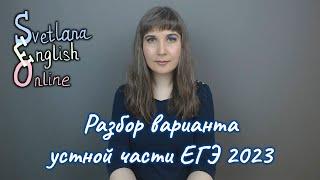 Svetlana
English
Online

Разбор варианта
устной части ЕГЭ 2023